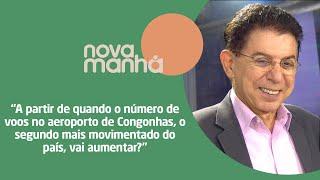 nova manhã

“A partir de quando o número de voos no aeroporto de Congonhas, o segundo mais movimentado do país, vai aumentar?”